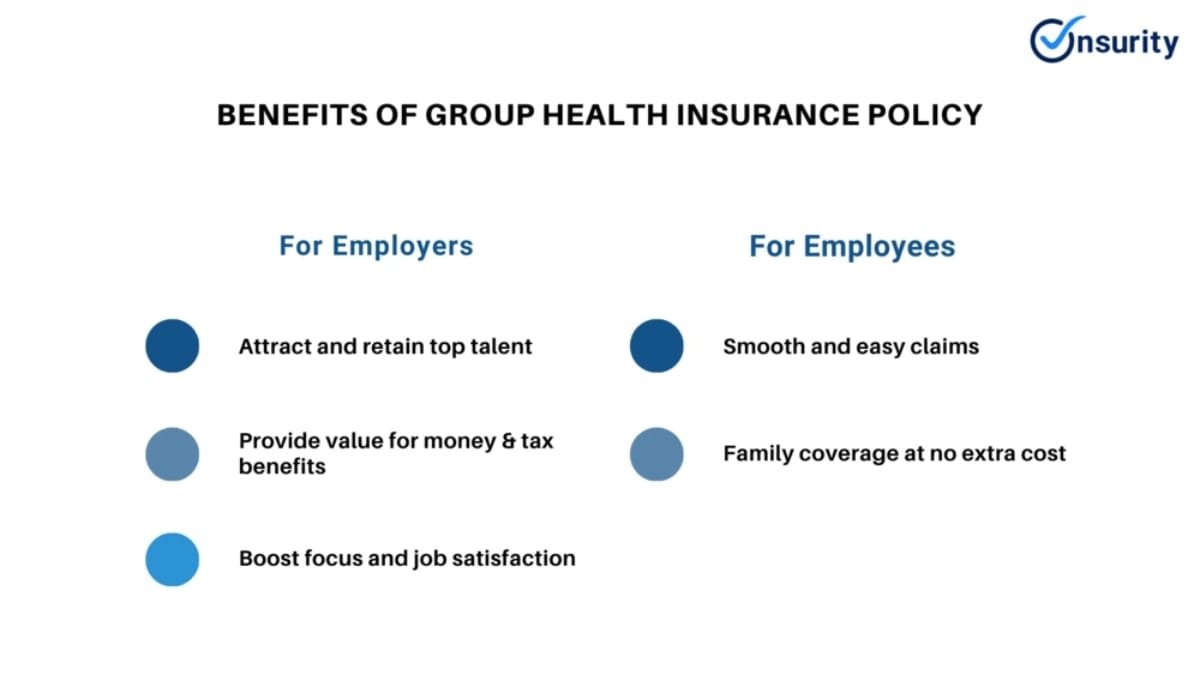 Onsurity

BENEFITS OF GROUP HEALTH INSURANCE POLICY

For Employers

Attract and retain top talent

Provide value for money & tax benefits

Boost focus and job satisfaction

For Employees

Smooth and easy claims

Family coverage at no extra cost